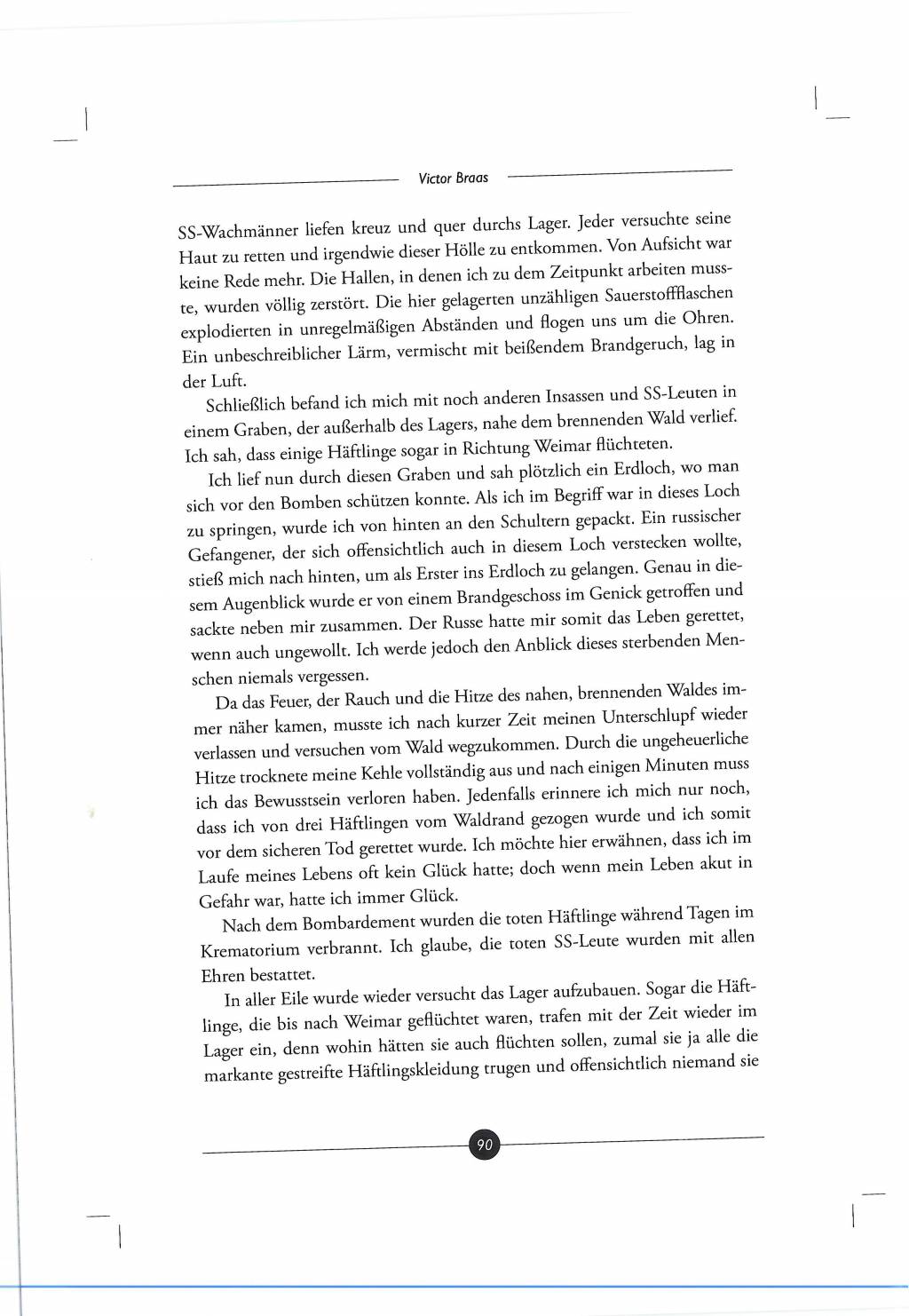 Victor Braas

SS-Wachmänner liefen kreuz und quer durchs Lager. Jeder versuchte seine Haut zu retten und irgendwie dieser Hölle zu entkommen. Von Aufsicht war keine Rede mehr. Die Hallen, in denen ich zu dem Zeitpunkt arbeiten musste, wurden völlig zerstört. Die hier gelagerten unzähligen Sauerstoffflaschen explodierten in unregelmäßigen Abständen und flogen uns um die Ohren. Ein unbeschreiblicher Lärm, vermischt mit beißendem Brandgeruch, lag in der Luft.

Schließlich befand ich mich mit noch anderen Insassen und SS-Leuten in einem Graben, der außerhalb des Lagers, nahe dem brennenden Wald verlief. Ich sah, dass einige Häftlinge sogar in Richtung Weimar flüchteten.

Ich lief nun durch diesen Graben und sah plötzlich ein Erdloch, wo man sich vor den Bomben schützen konnte. Als ich im Begriff war in dieses Loch zu springen, wurde ich von hinten an den Schultern gepackt. Ein russischer Gefangener, der sich offensichtlich auch in diesem Loch verstecken wollte, stieß mich nach hinten, um als Erster ins Erdloch zu gelangen. Genau in diesem Augenblick wurde er von einem Brandgeschoss im Genick getroffen und sackte neben mir zusammen. Der Russe hatte mir somit das Leben gerettet, wenn auch ungewollt. Ich werde jedoch den Anblick dieses sterbenden Menschen niemals vergessen.

Da das Feuer, der Rauch und die Hitze des nahen, brennenden Waldes immer näher kamen, musste ich nach kurzer Zeit meinen Unterschlupf wieder verlassen und versuchen vom Wald wegzukommen. Durch die ungeheuerliche Hitze trocknete meine Kehle vollständig aus und nach einigen Minuten muss ich das Bewusstsein verloren haben. Jedenfalls erinnere ich mich nur noch, dass ich von drei Häftlingen vom Waldrand gezogen wurde und ich somit vor dem sicheren Tod gerettet wurde. Ich möchte hier erwähnen, dass ich im Laufe meines Lebens oft kein Glück hatte; doch wenn mein Leben akut in Gefahr war, hatte ich immer Glück.

Nach dem Bombardement wurden die toten Häftlinge während Tagen im Krematorium verbrannt. Ich glaube, die toten SS-Leute wurden mit allen Ehren bestattet.

In aller Eile wurde wieder versucht das Lager aufzubauen. Sogar die Häftlinge, die bis nach Weimar geflüchtet waren, trafen mit der Zeit wieder im Lager ein, denn wohin hätten sie auch flüchten sollen, zumal sie ja alle die markante gestreifte Häftlingskleidung trugen und offensichtlich niemand sie

90